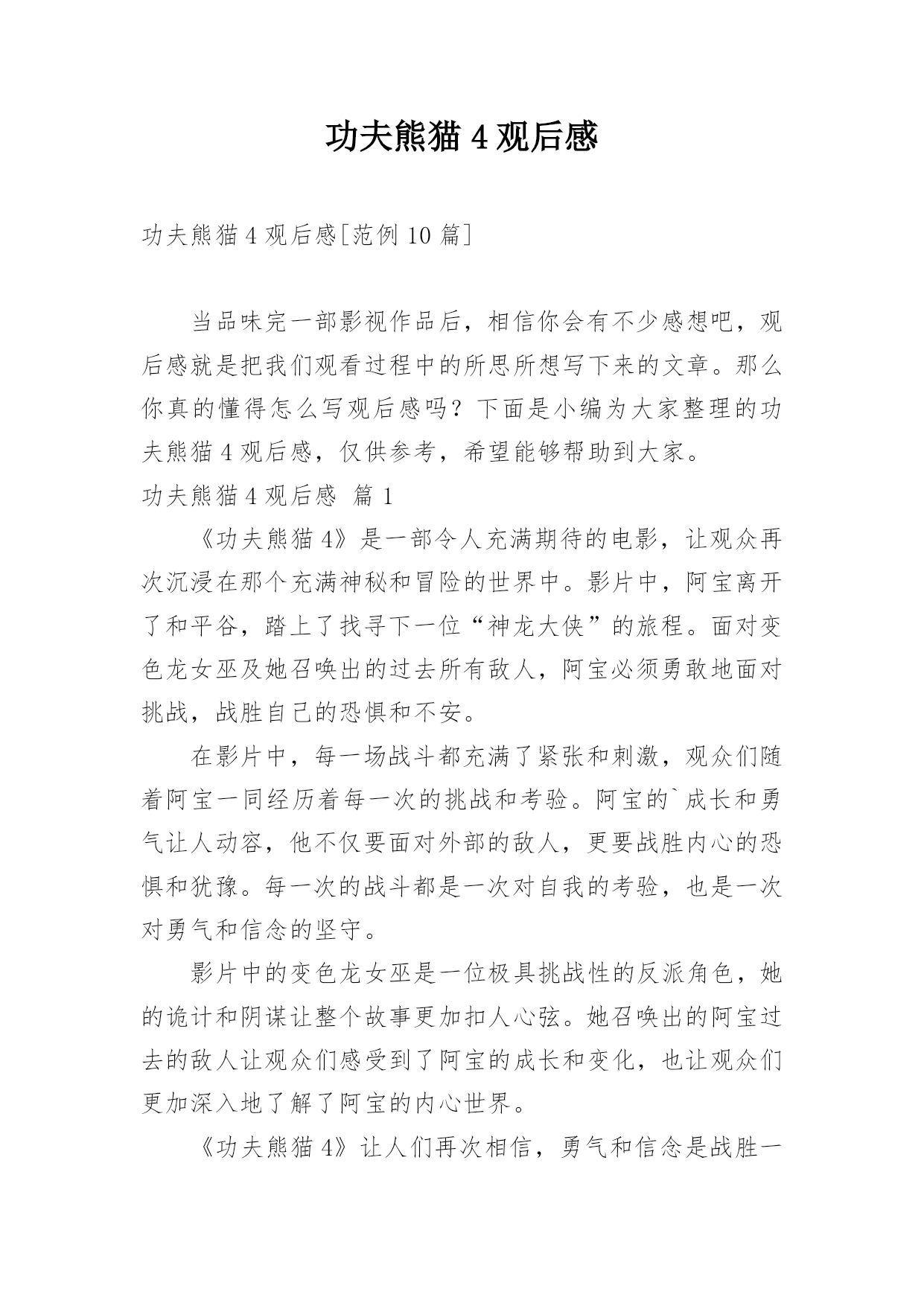 功夫熊猫 4 观后感

功夫熊猫 4 观后感[范例 10 篇]

当品味完一部影视作品后，相信你会有不少感想吧，观后感就是把我们观看过程中的所思所想写下来的文章。那么你真的懂得怎么写观后感吗？下面是小编为大家整理的功夫熊猫 4 观后感，仅供参考，希望能够帮助到大家。

功夫熊猫 4 观后感 篇 1

《功夫熊猫 4》是一部令人充满期待的电影，让观众再次沉浸在那个充满神秘和冒险的世界中。影片中，阿宝离开了和平谷，踏上了找寻下一位“神龙大侠”的旅程。面对变色龙女巫及她召唤出的过去所有敌人，阿宝必须勇敢地面对挑战，战胜自己的恐惧和不安。

在影片中，每一场战斗都充满了紧张和刺激，观众们随着阿宝一同经历着每一次的挑战和考验。阿宝的`成长和勇气让人动容，他不仅要面对外部的敌人，更要战胜内心的恐惧和犹豫。每一次的战斗都是一次对自我的考验，也是一次对勇气和信念的坚守。

影片中的变色龙女巫是一位极具挑战性的反派角色，她的诡计和阴谋让整个故事更加扣人心弦。她召唤出的阿宝过去的敌人让观众们感受到了阿宝的成长和变化，也让观众们更加深入地了解了阿宝的内心世界。

《功夫熊猫 4》让人们再次相信，勇气和信念是战胜一